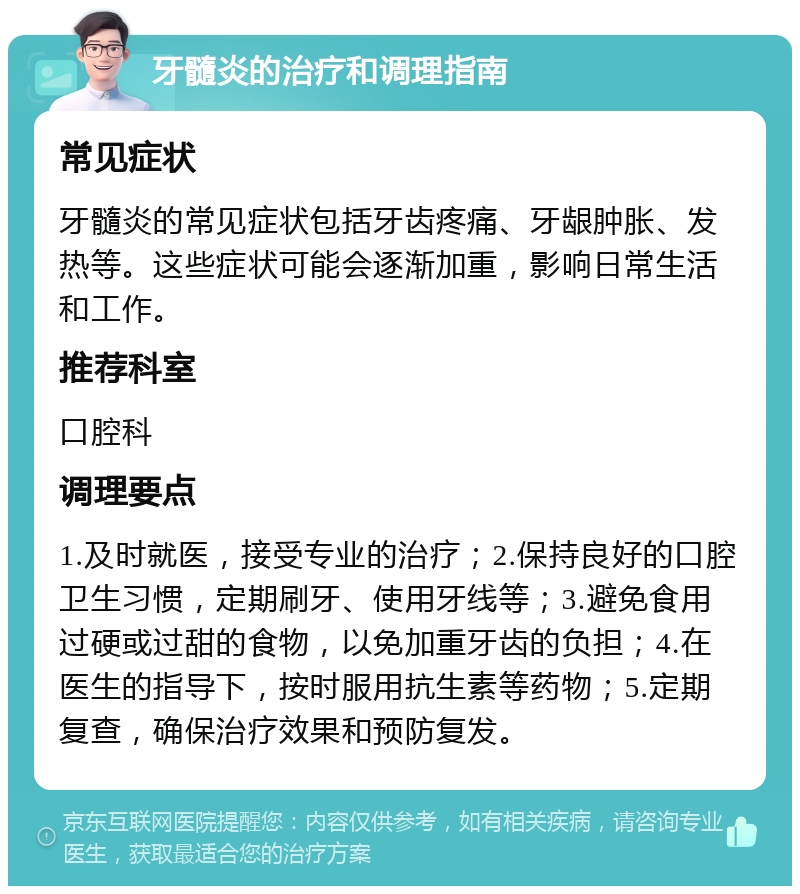 牙髓炎的治疗和调理指南

常见症状

牙髓炎的常见症状包括牙齿疼痛、牙龈肿胀、发热等。这些症状可能会逐渐加重，影响日常生活和工作。

推荐科室

口腔科

调理要点

1.及时就医，接受专业的治疗；2.保持良好的口腔卫生习惯，定期刷牙、使用牙线等；3.避免食用过硬或过甜的食物，以免加重牙齿的负担；4.在医生的指导下，按时服用抗生素等药物；5.定期复查，确保治疗效果和预防复发。

京东互联网医院提醒您：内容仅供参考，如有相关疾病，请咨询专业医生，获取最适合您的治疗方案